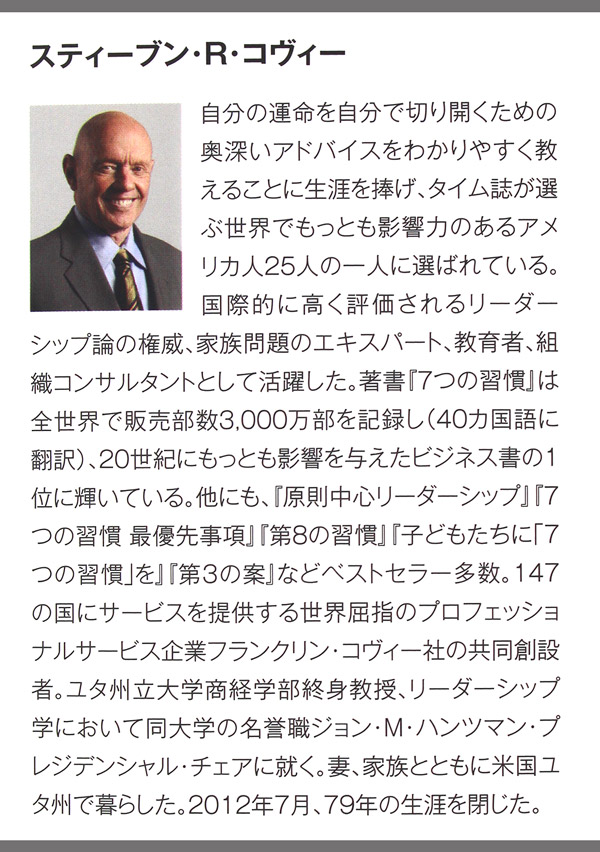 スティーブン・R・コヴィー

自分の運命を自分で切り開くための奥深いアドバイスをわかりやすく教えることに生涯を捧げ、タイム誌が選ぶ世界でもっとも影響力のあるアメリカ人25人の一人に選ばれている。国際的に高く評価されるリーダーシップ論の権威、家族問題のエキスパート、教育者、組織コンサルタントとして活躍した。著書『7つの習慣』は全世界で販売部数3,000万部を記録し（40カ国語に翻訳）、20世紀にもっとも影響を与えたビジネス書の1位に輝いている。他にも、『原則中心リーダーシップ』『7つの習慣 最優先事項』『第8の習慣』『子どもたちに「7つの習慣」を』『第3の案』などベストセラー多数。147の国にサービスを提供する世界屈指のプロフェッショナルサービス企業フランクリン・コヴィー社の共同創設者。ユタ州立大学商経学部終身教授、リーダーシップ学において同大学の名誉職ジョン・M・ハンツマン・プレジデンシャル・チェアに就く。妻、家族とともに米国ユタ州で暮らした。2012年7月、79年の生涯を閉じた。